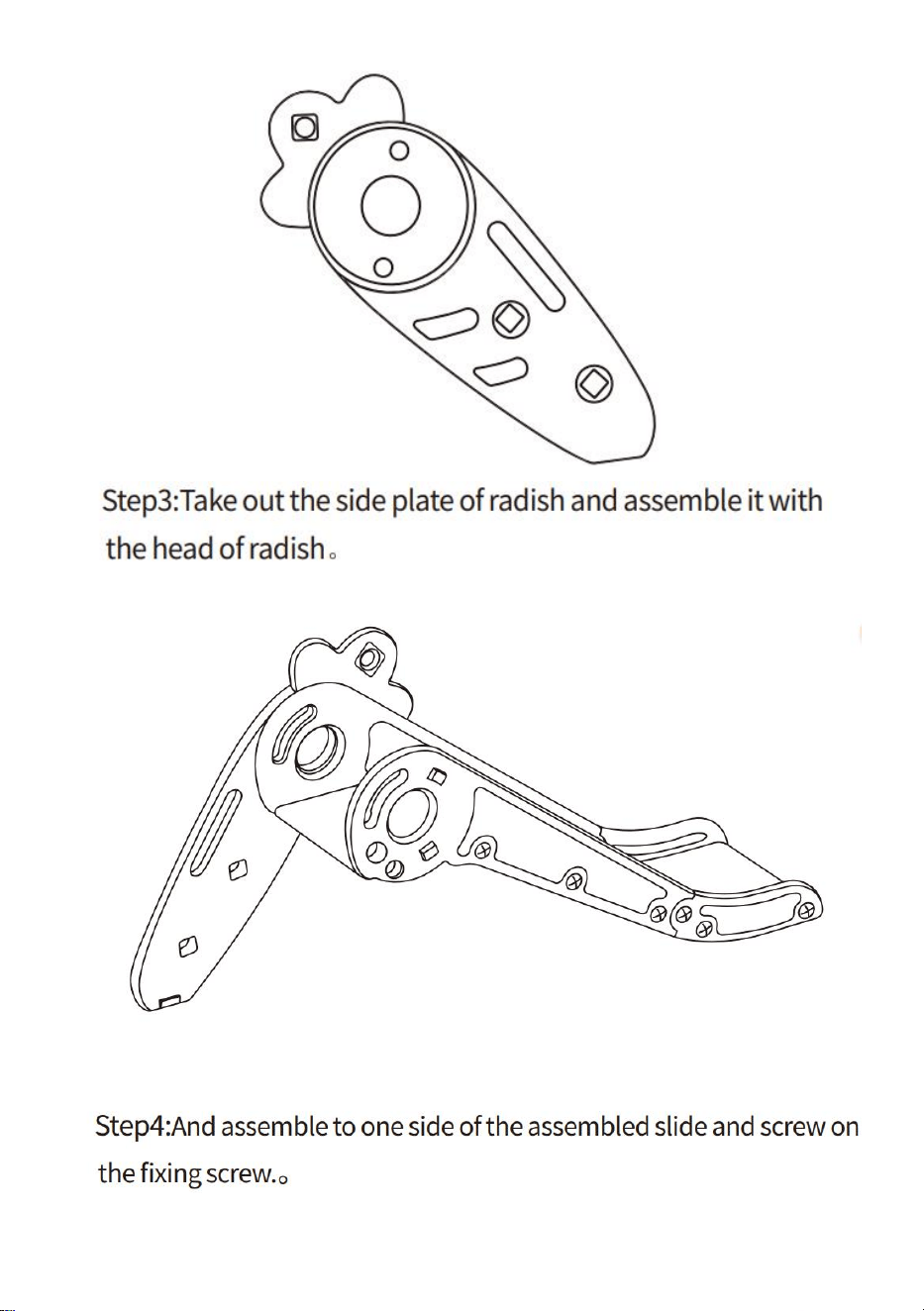 Step3:Take out the side plate of radish and assemble it with the head of radish。

Step4:And assemble to one side of the assembled slide and screw on the fixing screw.。